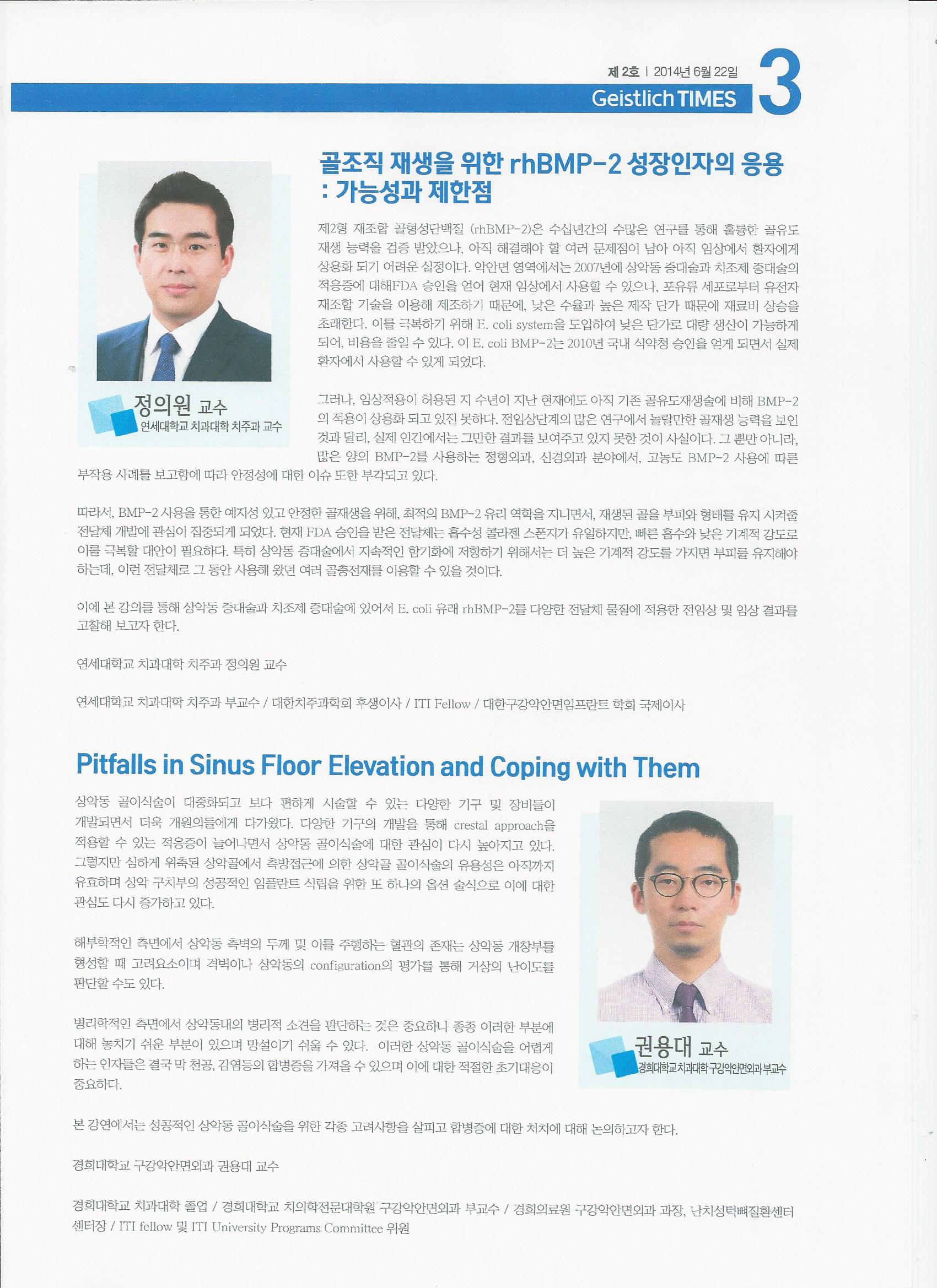 제 2호 | 2014년 6월 22일
Geistlich TIMES 3

골조직 재생을 위한 rhBMP-2 성장인자의 응용 : 가능성과 제한점

정의원 교수
연세대학교 치과대학 치주과 교수

제2형 재조합 골형성단백질 (rhBMP-2)은 수십년간의 수많은 연구를 통해 훌륭한 골유도 재생 능력을 검증 받았으나, 아직 해결해야 할 여러 문제점이 남아 아직 임상에서 환자에게 상용화 되기 어려운 실정이다. 악안면 영역에서는 2007년에 상악동 증대술과 치조제 증대술의 적응증에 대해FDA 승인을 얻어 현재 임상에서 사용할 수 있으나, 포유류 세포로부터 유전자 재조합 기술을 이용해 제조하기 때문에, 낮은 수율과 높은 제작 단가 때문에 재료비 상승을 초래한다. 이를 극복하기 위해 E. coli system을 도입하여 낮은 단가로 대량 생산이 가능하게 되어, 비용을 줄일 수 있다. 이 E. coli BMP-2는 2010년 국내 식약청 승인을 얻게 되면서 실제 환자에서 사용할 수 있게 되었다.

그러나, 임상적용이 허용된 지 수년이 지난 현재에도 아직 기존 골유도재생술에 비해 BMP-2의 적용이 상용화 되고 있진 못하다. 전임상단계의 많은 연구에서 놀랄만한 골재생 능력을 보인 것과 달리, 실제 인간에서는 그만한 결과를 보여주고 있지 못한 것이 사실이다. 그 뿐만 아니라, 많은 양의 BMP-2를 사용하는 정형외과, 신경외과 분야에서, 고농도 BMP-2 사용에 따른 부작용 사례를 보고함에 따라 안정성에 대한 이슈 또한 부각되고 있다.

따라서, BMP-2 사용을 통한 예지성 있고 안정한 골재생을 위해, 최적의 BMP-2 유리 역학을 지니면서, 재생된 골을 부피와 형태를 유지 시켜줄 전달체 개발에 관심이 집중되게 되었다. 현재 FDA 승인을 받은 전달체는 흡수성 콜라겐 스폰지가 유일하지만, 빠른 흡수와 낮은 기계적 강도로 이를 극복할 대안이 필요하다. 특히 상악동 증대술에서 지속적인 함기화에 저항하기 위해서는 더 높은 기계적 강도를 가지면 부피를 유지해야 하는데, 이런 전달체로 그 동안 사용해 왔던 여러 골충전재를 이용할 수 있을 것이다.

이에 본 강의를 통해 상악동 증대술과 치조제 증대술에 있어서 E. coli 유래 rhBMP-2를 다양한 전달체 물질에 적용한 전임상 및 임상 결과를 고찰해 보고자 한다.

연세대학교 치과대학 치주과 정의원 교수

연세대학교 치과대학 치주과 부교수 / 대한치주과학회 후생이사 / ITI Fellow / 대한구강악안면임프란트 학회 국제이사

Pitfalls in Sinus Floor Elevation and Coping with Them

상악동 골이식술이 대중화되고 보다 편하게 시술할 수 있는 다양한 기구 및 장비들이 개발되면서 더욱 개원의들에게 다가왔다. 다양한 기구의 개발을 통해 crestal approach을 적용할 수 있는 적응증이 늘어나면서 상악동 골이식술에 대한 관심이 다시 높아지고 있다. 그렇지만 심하게 위축된 상악골에서 측방접근에 의한 상악골 골이식술의 유용성은 아직까지 유효하며 상악 구치부의 성공적인 임플란트 식립을 위한 또 하나의 옵션 술식으로 이에 대한 관심도 다시 증가하고 있다.

해부학적인 측면에서 상악동 측벽의 두께 및 이를 주행하는 혈관의 존재는 상악동 개창부를 형성할 때 고려요소이며 격벽이나 상악동의 configuration의 평가를 통해 거상의 난이도를 판단할 수도 있다.

병리학적인 측면에서 상악동내의 병리적 소견을 판단하는 것은 중요하나 종종 이러한 부분에 대해 놓치기 쉬운 부분이 있으며 망설이기 쉬울 수 있다. 이러한 상악동 골이식술을 어렵게 하는 인자들은 결국 막 천공, 감염등의 합병증을 가져올 수 있으며 이에 대한 적절한 초기대응이 중요하다.

권용대 교수
경희대학교 치과대학 구강악안면외과 부교수

본 강연에서는 성공적인 상악동 골이식술을 위한 각종 고려사항을 살피고 합병증에 대한 처치에 대해 논의하고자 한다.

경희대학교 구강악안면외과 권용대 교수

경희대학교 치과대학 졸업 / 경희대학교 치의학전문대학원 구강악안면외과 부교수 / 경희의료원 구강악안면외과 과장, 난치성턱뼈질환센터 센터장 / ITI fellow 및 ITI University Programs Committee 위원